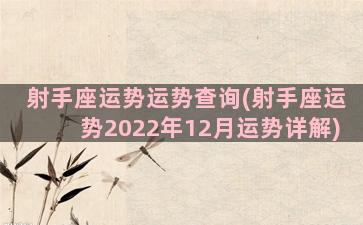 射手座运势运势查询(射手座运势2022年12月运势详解)